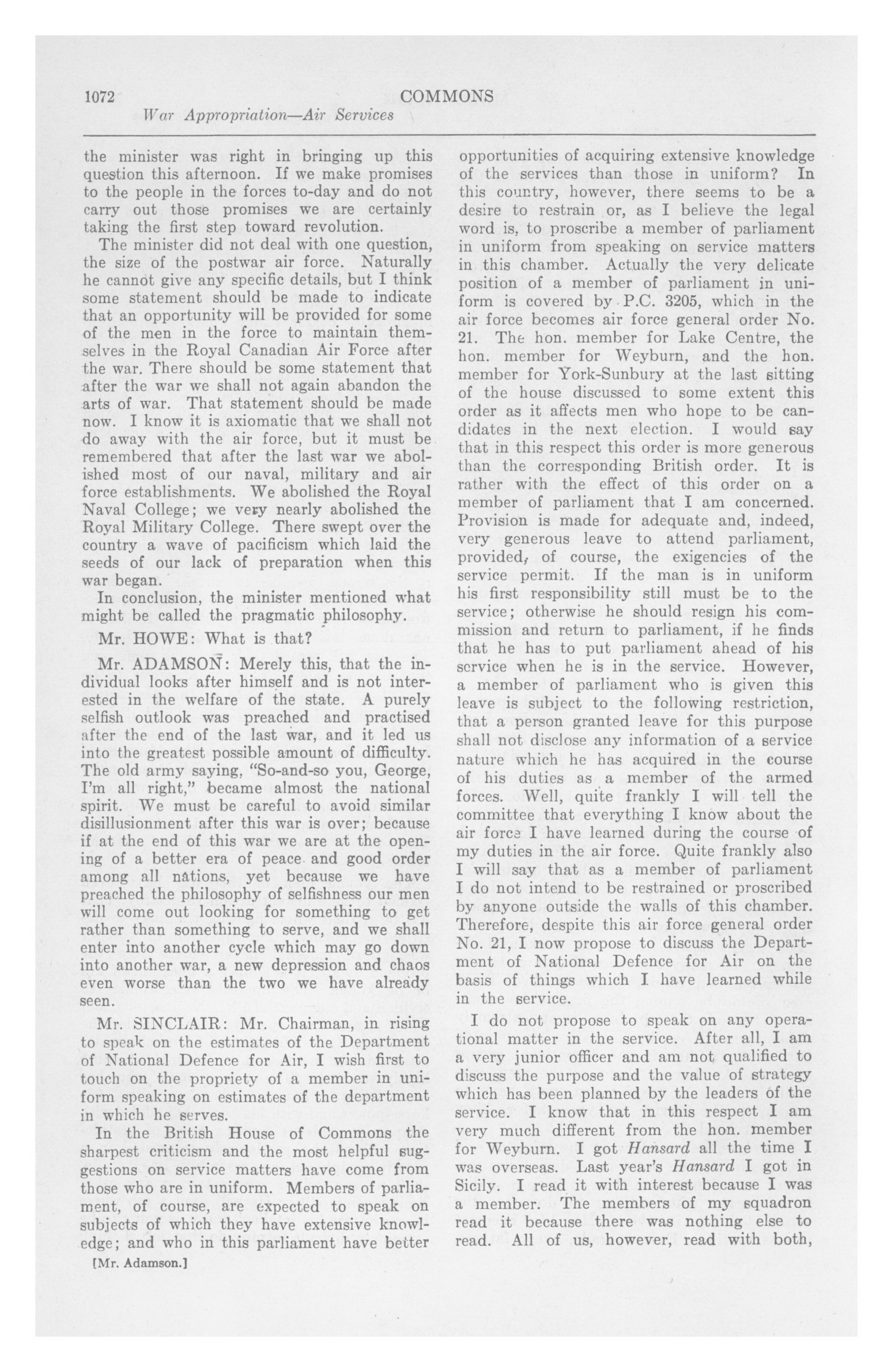 1072 COMMONS

War Appropriation—Air Services

the minister was right in bringing up this question this afternoon. If we make promises to the people in the forces to-day and do not carry out those promises we are certainly taking the first step toward revolution.

The minister did not deal with one question, the size of the postwar air force. Naturally he cannot give any specific details, but I think some statement should be made to indicate that an opportunity will be provided for some of the men in the force to maintain themselves in the Royal Canadian Air Force after the war. There should be some statement that after the war we shall not again abandon the arts of war. That statement should be made now. I know it is axiomatic that we shall not do away with the air force, but it must be remembered that after the last war we abolished most of our naval, military and air force establishments. We abolished the Royal Naval College; we very nearly abolished the Royal Military College. There swept over the country a wave of pacificism which laid the seeds of our lack of preparation when this war began.

In conclusion, the minister mentioned what might be called the pragmatic philosophy.

Mr. HOWE: What is that?

Mr. ADAMSON: Merely this, that the individual looks after himself and is not interested in the welfare of the state. A purely selfish outlook was preached and practised after the end of the last war, and it led us into the greatest possible amount of difficulty. The old army saying, "So-and-so you, George, I'm all right," became almost the national spirit. We must be careful to avoid similar disillusionment after this war is over; because if at the end of this war we are at the opening of a better era of peace and good order among all nations, yet because we have preached the philosophy of selfishness our men will come out looking for something to get rather than something to serve, and we shall enter into another cycle which may go down into another war, a new depression and chaos even worse than the two we have already seen.

Mr. SINCLAIR: Mr. Chairman, in rising to speak on the estimates of the Department of National Defence for Air, I wish first to touch on the propriety of a member in uniform speaking on estimates of the department in which he serves.

In the British House of Commons the sharpest criticism and the most helpful suggestions on service matters have come from those who are in uniform. Members of parliament, of course, are expected to speak on subjects of which they have extensive knowledge; and who in this parliament have better

[Mr. Adamson.]

opportunities of acquiring extensive knowledge of the services than those in uniform? In this country, however, there seems to be a desire to restrain or, as I believe the legal word is, to proscribe a member of parliament in uniform from speaking on service matters in this chamber. Actually the very delicate position of a member of parliament in uniform is covered by P.C. 3205, which in the air force becomes air force general order No. 21. The hon. member for Lake Centre, the hon. member for Weyburn, and the hon. member for York-Sunbury at the last sitting of the house discussed to some extent this order as it affects men who hope to be candidates in the next election. I would say that in this respect this order is more generous than the corresponding British order. It is rather with the effect of this order on a member of parliament that I am concerned. Provision is made for adequate and, indeed, very generous leave to attend parliament, provided, of course, the exigencies of the service permit. If the man is in uniform his first responsibility still must be to the service; otherwise he should resign his commission and return to parliament, if he finds that he has to put parliament ahead of his service when he is in the service. However, a member of parliament who is given this leave is subject to the following restriction, that a person granted leave for this purpose shall not disclose any information of a service nature which he has acquired in the course of his duties as a member of the armed forces. Well, quite frankly I will tell the committee that everything I know about the air force I have learned during the course of my duties in the air force. Quite frankly also I will say that as a member of parliament I do not intend to be restrained or proscribed by anyone outside the walls of this chamber. Therefore, despite this air force general order No. 21, I now propose to discuss the Department of National Defence for Air on the basis of things which I have learned while in the service.

I do not propose to speak on any operational matter in the service. After all, I am a very junior officer and am not qualified to discuss the purpose and the value of strategy which has been planned by the leaders of the service. I know that in this respect I am very much different from the hon. member for Weyburn. I got Hansard all the time I was overseas. Last year's Hansard I got in Sicily. I read it with interest because I was a member. The members of my squadron read it because there was nothing else to read. All of us, however, read with both,